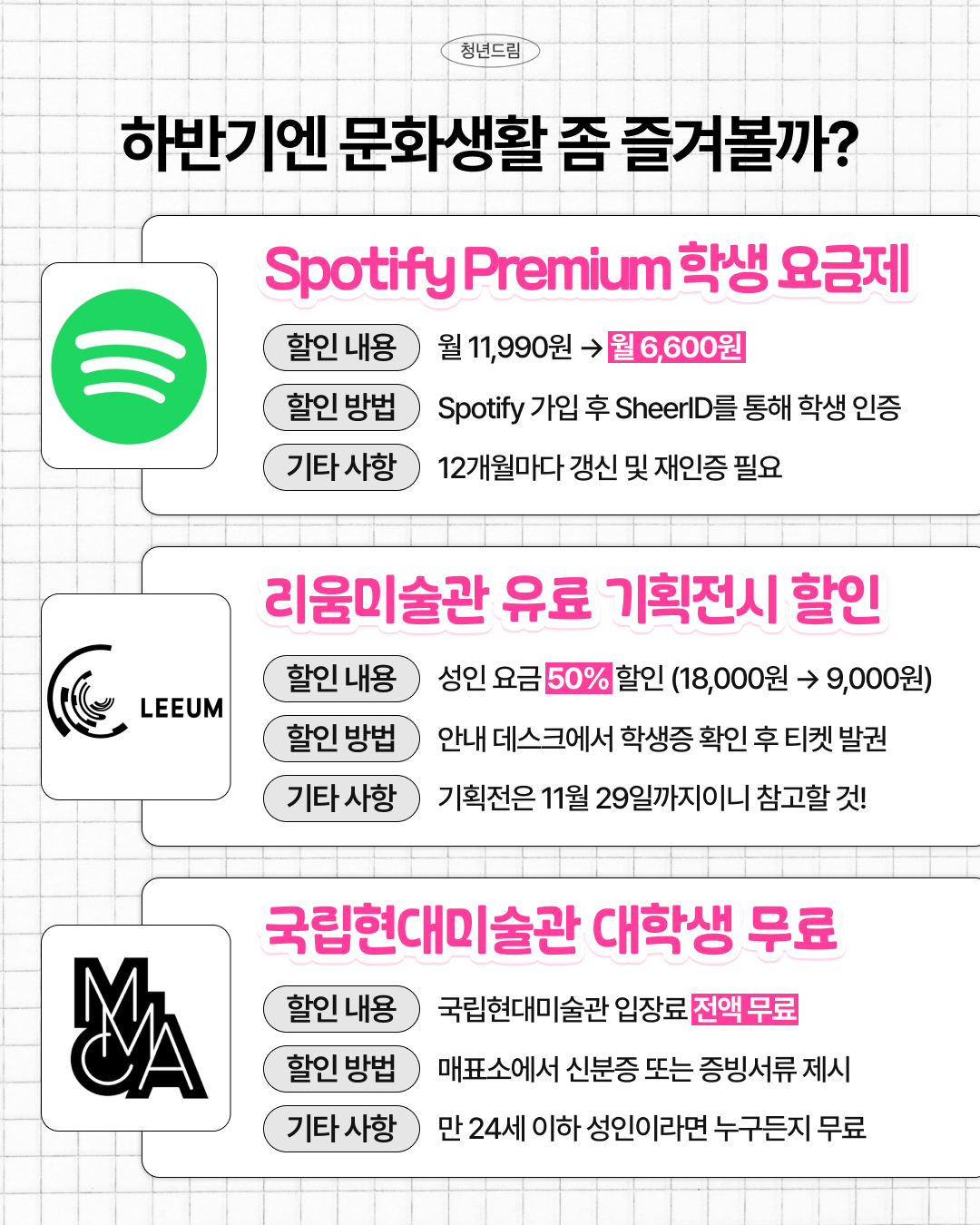 청년드림

하반기엔 문화생활 좀 즐겨볼까?

Spotify Premium 학생 요금제

할인 내용 월 11,990원 → 월 6,600원

할인 방법 Spotify 가입 후 SheerID를 통해 학생 인증

기타 사항 12개월마다 갱신 및 재인증 필요

LEEUM

리움미술관 유료 기획전시 할인

할인 내용 성인 요금 50% 할인 (18,000원 → 9,000원)

할인 방법 안내 데스크에서 학생증 확인 후 티켓 발권

기타 사항 기획전은 11월 29일까지이니 참고할 것!

MMCA

국립현대미술관 대학생 무료

할인 내용 국립현대미술관 입장료 전액 무료

할인 방법 매표소에서 신분증 또는 증빙서류 제시

기타 사항 만 24세 이하 성인이라면 누구든지 무료